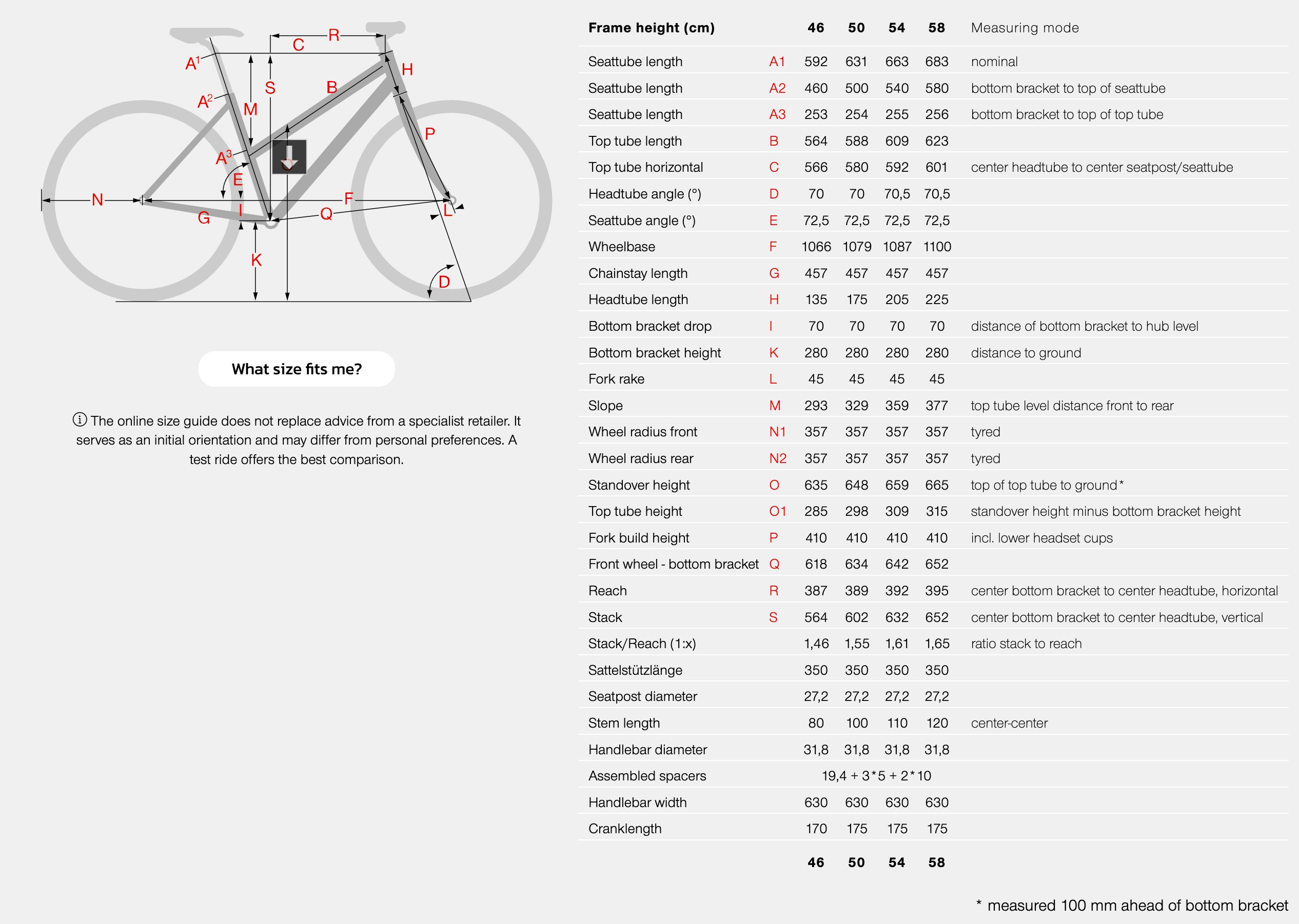 R
C
$A^1$
H
S
B
$A^2$
M
P
$A^3$
E
N
F
G
I
Q
L
K
D

What size fits me?

ⓘ The online size guide does not replace advice from a specialist retailer. It serves as an initial orientation and may differ from personal preferences. A test ride offers the best comparison.

| Frame height (cm) | | 46 | 50 | 54 | 58 | Measuring mode |
|---|---|---|---|---|---|---|
| Seattube length | A1 | 592 | 631 | 663 | 683 | nominal |
| Seattube length | A2 | 460 | 500 | 540 | 580 | bottom bracket to top of seattube |
| Seattube length | A3 | 253 | 254 | 255 | 256 | bottom bracket to top of top tube |
| Top tube length | B | 564 | 588 | 609 | 623 | |
| Top tube horizontal | C | 566 | 580 | 592 | 601 | center headtube to center seatpost/seattube |
| Headtube angle (°) | D | 70 | 70 | 70,5 | 70,5 | |
| Seattube angle (°) | E | 72,5 | 72,5 | 72,5 | 72,5 | |
| Wheelbase | F | 1066 | 1079 | 1087 | 1100 | |
| Chainstay length | G | 457 | 457 | 457 | 457 | |
| Headtube length | H | 135 | 175 | 205 | 225 | |
| Bottom bracket drop | I | 70 | 70 | 70 | 70 | distance of bottom bracket to hub level |
| Bottom bracket height | K | 280 | 280 | 280 | 280 | distance to ground |
| Fork rake | L | 45 | 45 | 45 | 45 | |
| Slope | M | 293 | 329 | 359 | 377 | top tube level distance front to rear |
| Wheel radius front | N1 | 357 | 357 | 357 | 357 | tyred |
| Wheel radius rear | N2 | 357 | 357 | 357 | 357 | tyred |
| Standover height | O | 635 | 648 | 659 | 665 | top of top tube to ground* |
| Top tube height | O1 | 285 | 298 | 309 | 315 | standover height minus bottom bracket height |
| Fork build height | P | 410 | 410 | 410 | 410 | incl. lower headset cups |
| Front wheel - bottom bracket | Q | 618 | 634 | 642 | 652 | |
| Reach | R | 387 | 389 | 392 | 395 | center bottom bracket to center headtube, horizontal |
| Stack | S | 564 | 602 | 632 | 652 | center bottom bracket to center headtube, vertical |
| Stack/Reach (1:x) | | 1,46 | 1,55 | 1,61 | 1,65 | ratio stack to reach |
| Sattelstützlänge | | 350 | 350 | 350 | 350 | |
| Seatpost diameter | | 27,2 | 27,2 | 27,2 | 27,2 | |
| Stem length | | 80 | 100 | 110 | 120 | center-center |
| Handlebar diameter | | 31,8 | 31,8 | 31,8 | 31,8 | |
| Assembled spacers | | 19,4 + 3*5 + 2*10 | | | | |
| Handlebar width | | 630 | 630 | 630 | 630 | |
| Cranklength | | 170 | 175 | 175 | 175 | |
| | | 46 | 50 | 54 | 58 | |

* measured 100 mm ahead of bottom bracket